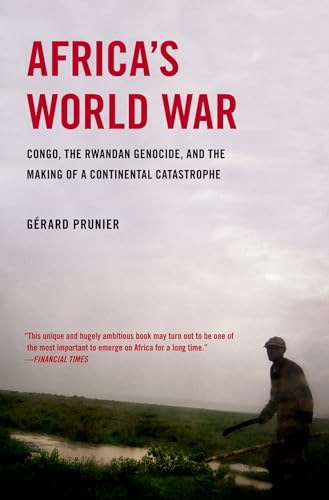 AFRICA'S WORLD WAR

CONGO, THE RWANDAN GENOCIDE, AND THE MAKING OF A CONTINENTAL CATASTROPHE

GÉRARD PRUNIER

"This unique and hugely ambitious book may turn out to be one of the most important to emerge on Africa for a long time."
—FINANCIAL TIMES